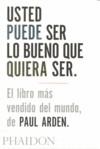 USTED PUEDE SER LO BUENO QUE QUIERA SER.

El libro más vendido del mundo, de PAUL ARDEN.

PHAIDON